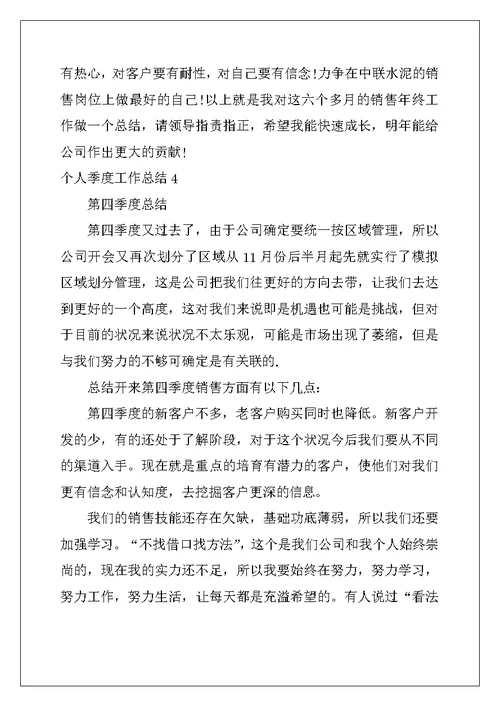 有热心，对客户要有耐性，对自己要有信念!力争在中联水泥的销售岗位上做最好的自己!以上就是我对这六个多月的销售年终工作做一个总结，请领导指责指正，希望我能快速成长，明年能给公司作出更大的贡献!

个人季度工作总结 4

第四季度总结

第四季度又过去了，由于公司确定要统一按区域管理，所以公司开会又再次划分了区域从 11 月份后半月起先就实行了模拟区域划分管理，这是公司把我们往更好的方向去带，让我们去达到更好的一个高度，这对我们来说即是机遇也可能是挑战，但对于目前的状况来说状况不太乐观，可能是市场出现了萎缩，但是与我们努力的不够可确定是有关联的.

总结开来第四季度销售方面有以下几点：

第四季度的新客户不多，老客户购买同时也降低。新客户开发的少，有的还处于了解阶段，对于这个状况今后我们要从不同的渠道入手。现在就是重点的培育有潜力的客户，使他们对我们更有信念和认知度，去挖掘客户更深的信息。

我们的销售技能还存在欠缺，基础功底薄弱，所以我们还要加强学习。“不找借口找方法”，这个是我们公司和我个人始终崇尚的，现在我的实力还不足，所以我要始终在努力，努力学习，努力工作，努力生活，让每天都是充溢希望的。有人说过“看法